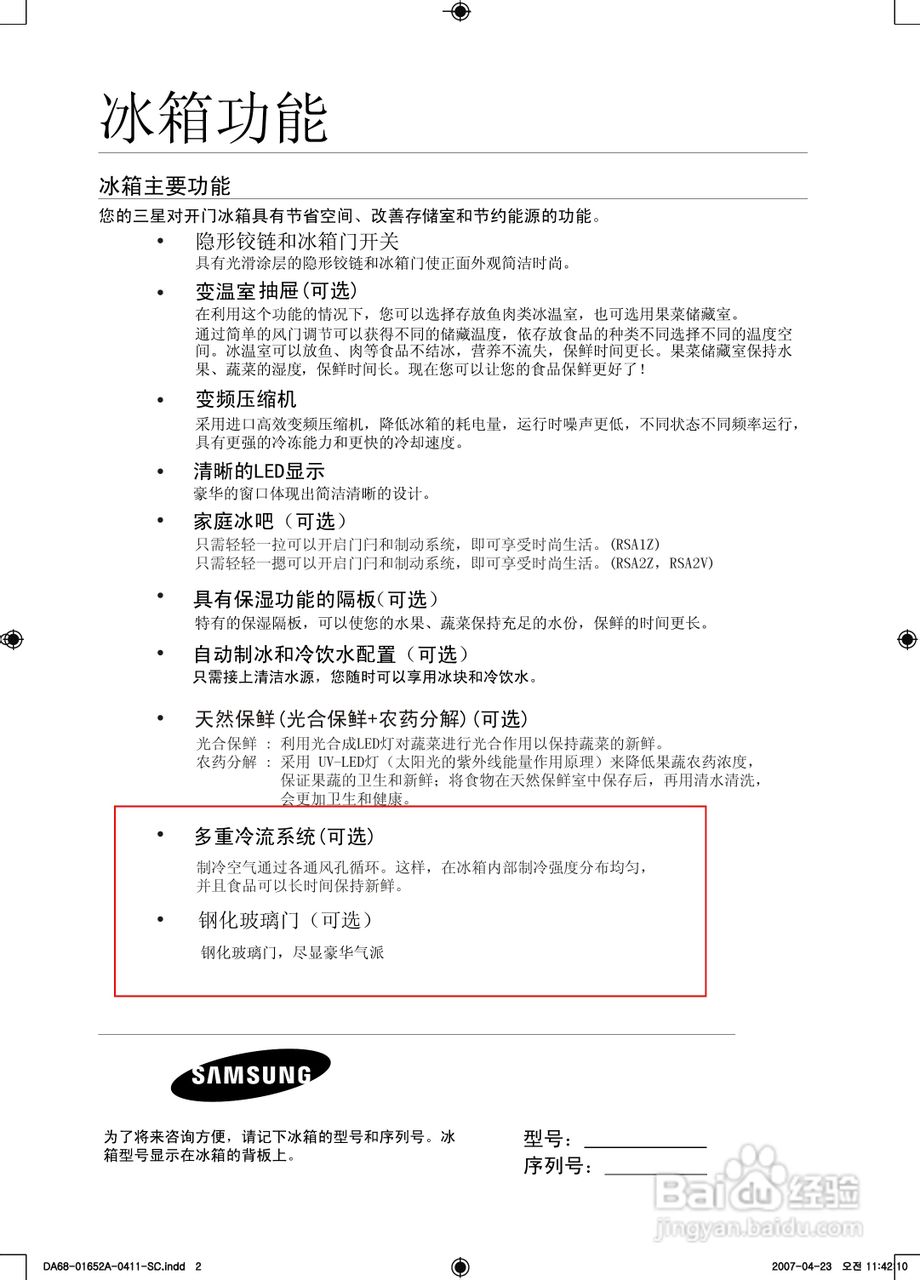 冰箱功能

冰箱主要功能

您的三星对开门冰箱具有节省空间、改善存储室和节约能源的功能。

• 隐形铰链和冰箱门开关
具有光滑涂层的隐形铰链和冰箱门使正面外观简洁时尚。

• 变温室抽屉(可选)
在利用这个功能的情况下，您可以选择存放鱼肉类冰温室，也可选用果菜储藏室。
通过简单的风门调节可以获得不同的储藏温度，依存放食品的种类不同选择不同的温度空间。冰温室可以放鱼、肉等食品不结冰，营养不流失，保鲜时间更长。果菜储藏室保持水果、蔬菜的湿度，保鲜时间长。现在您可以让您的食品保鲜更好了！

• 变频压缩机
采用进口高效变频压缩机，降低冰箱的耗电量，运行时噪声更低，不同状态不同频率运行，具有更强的冷冻能力和更快的冷却速度。

• 清晰的LED显示
豪华的窗口体现出简洁清晰的设计。

• 家庭冰吧（可选）
只需轻轻一拉可以开启门闩和制动系统，即可享受时尚生活。(RSA1Z)
只需轻轻一摁可以开启门闩和制动系统，即可享受时尚生活。(RSA2Z，RSA2V)

• 具有保湿功能的隔板(可选)
特有的保湿隔板，可以使您的水果、蔬菜保持充足的水份，保鲜的时间更长。

• 自动制冰和冷饮水配置（可选）
只需接上清洁水源，您随时可以享用冰块和冷饮水。

• 天然保鲜(光合保鲜+农药分解)(可选)
光合保鲜 ： 利用光合成LED灯对蔬菜进行光合作用以保持蔬菜的新鲜。
农药分解 ： 采用 UV-LED灯（太阳光的紫外线能量作用原理）来降低果蔬农药浓度，保证果蔬的卫生和新鲜；将食物在天然保鲜室中保存后，再用清水清洗，会更加卫生和健康。

• 多重冷流系统(可选)
制冷空气通过各通风孔循环。这样，在冰箱内部制冷强度分布均匀，并且食品可以长时间保持新鲜。

• 钢化玻璃门（可选）
钢化玻璃门，尽显豪华气派

SAMSUNG

为了将来咨询方便，请记下冰箱的型号和序列号。冰箱型号显示在冰箱的背板上。

型号：
序列号：

Baidu经验
jingyan.baidu.com

DA68-01652A-0411-SC.indd 2

2007-04-23 오전 11:42:10